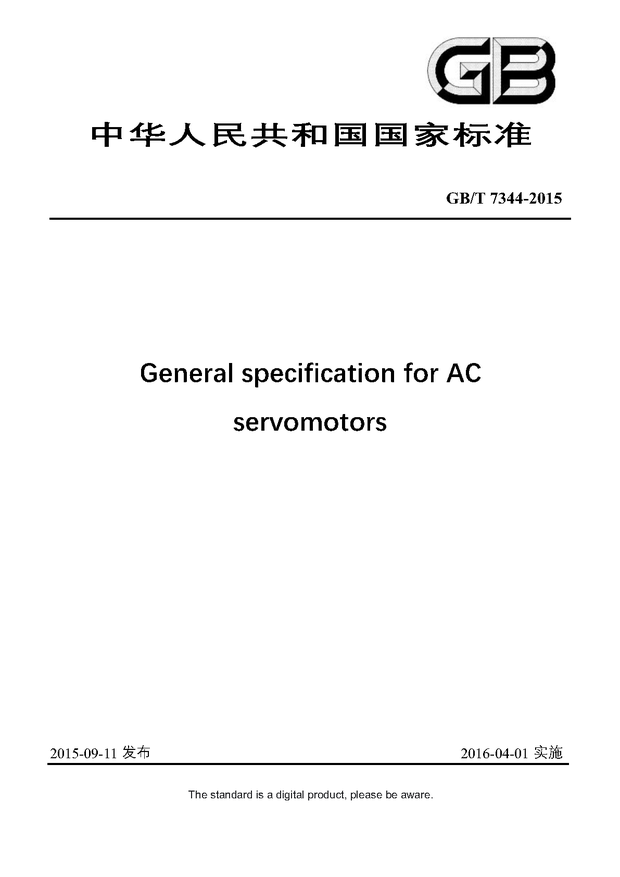 GB

中华人民共和国国家标准

GB/T 7344-2015

General specification for AC servomotors

2015-09-11 发布

2016-04-01 实施

The standard is a digital product, please be aware.